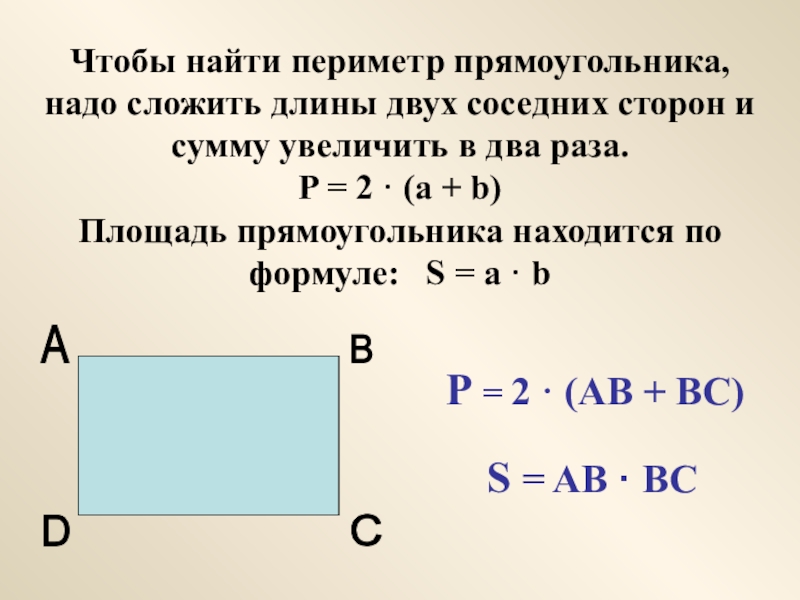 Чтобы найти периметр прямоугольника, надо сложить длины двух соседних сторон и сумму увеличить в два раза.

$P = 2 \cdot (a + b)$

Площадь прямоугольника находится по формуле: $S = a \cdot b$

A

B

D

C

$P = 2 \cdot (AB + BC)$

$S = AB \cdot BC$